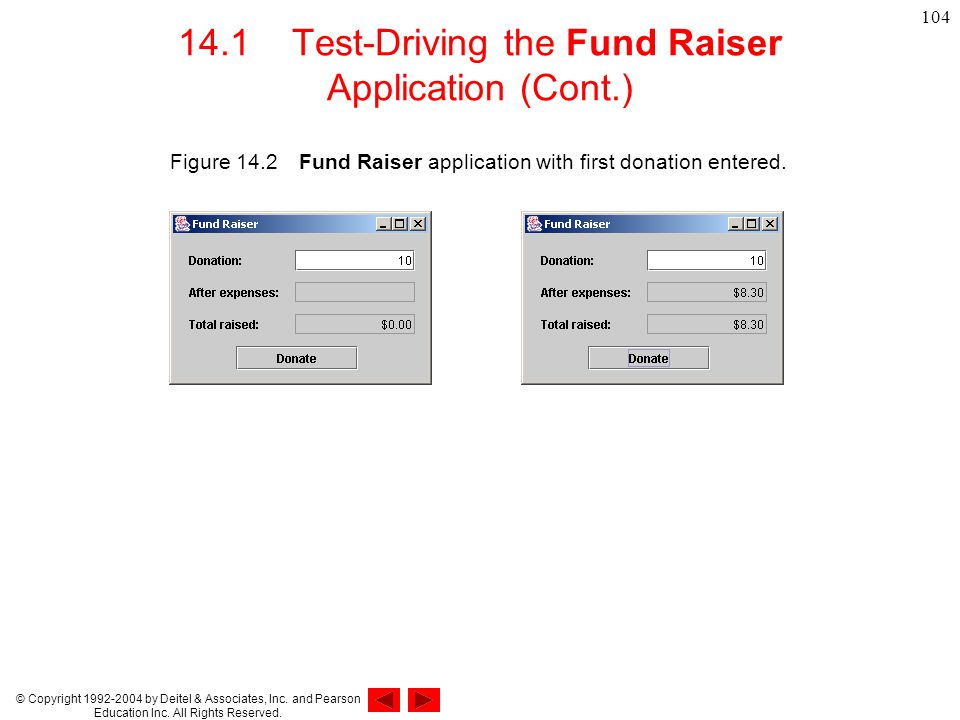 104

14.1 Test-Driving the Fund Raiser Application (Cont.)

Figure 14.2 Fund Raiser application with first donation entered.

Fund Raiser

Donation: 10

After expenses:

Total raised: $0.00

Donate

Fund Raiser

Donation: 10

After expenses: $8.30

Total raised: $8.30

Donate

© Copyright 1992-2004 by Deitel & Associates, Inc. and Pearson Education Inc. All Rights Reserved.